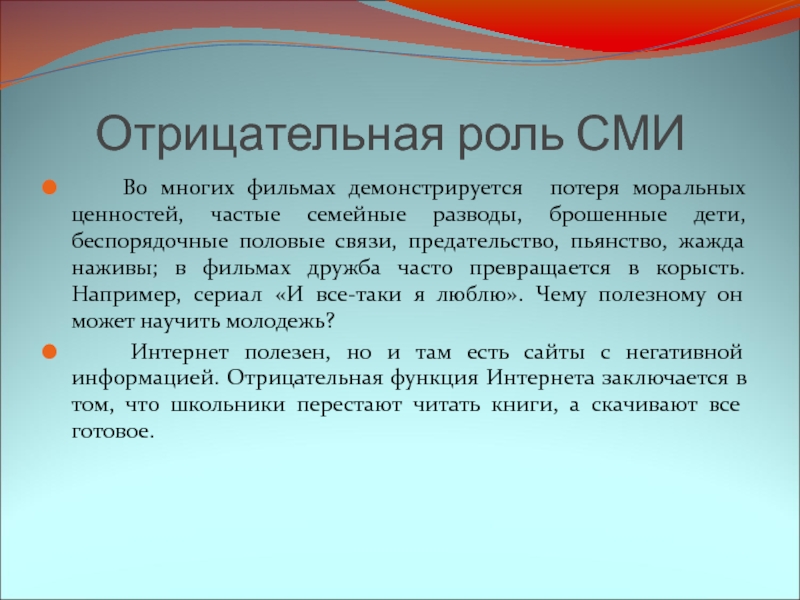 Отрицательная роль СМИ

Во многих фильмах демонстрируется потеря моральных ценностей, частые семейные разводы, брошенные дети, беспорядочные половые связи, предательство, пьянство, жажда наживы; в фильмах дружба часто превращается в корысть. Например, сериал «И все-таки я люблю». Чему полезному он может научить молодежь?

Интернет полезен, но и там есть сайты с негативной информацией. Отрицательная функция Интернета заключается в том, что школьники перестают читать книги, а скачивают все готовое.